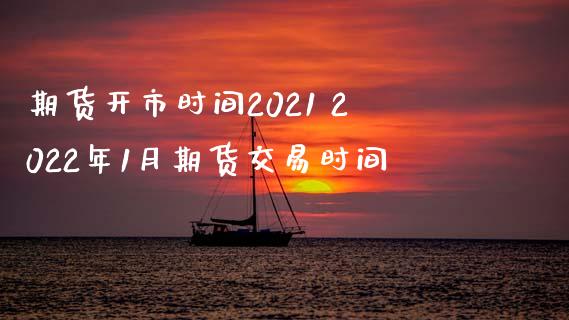 期货开市时间2021 2022年1月期货交易时间